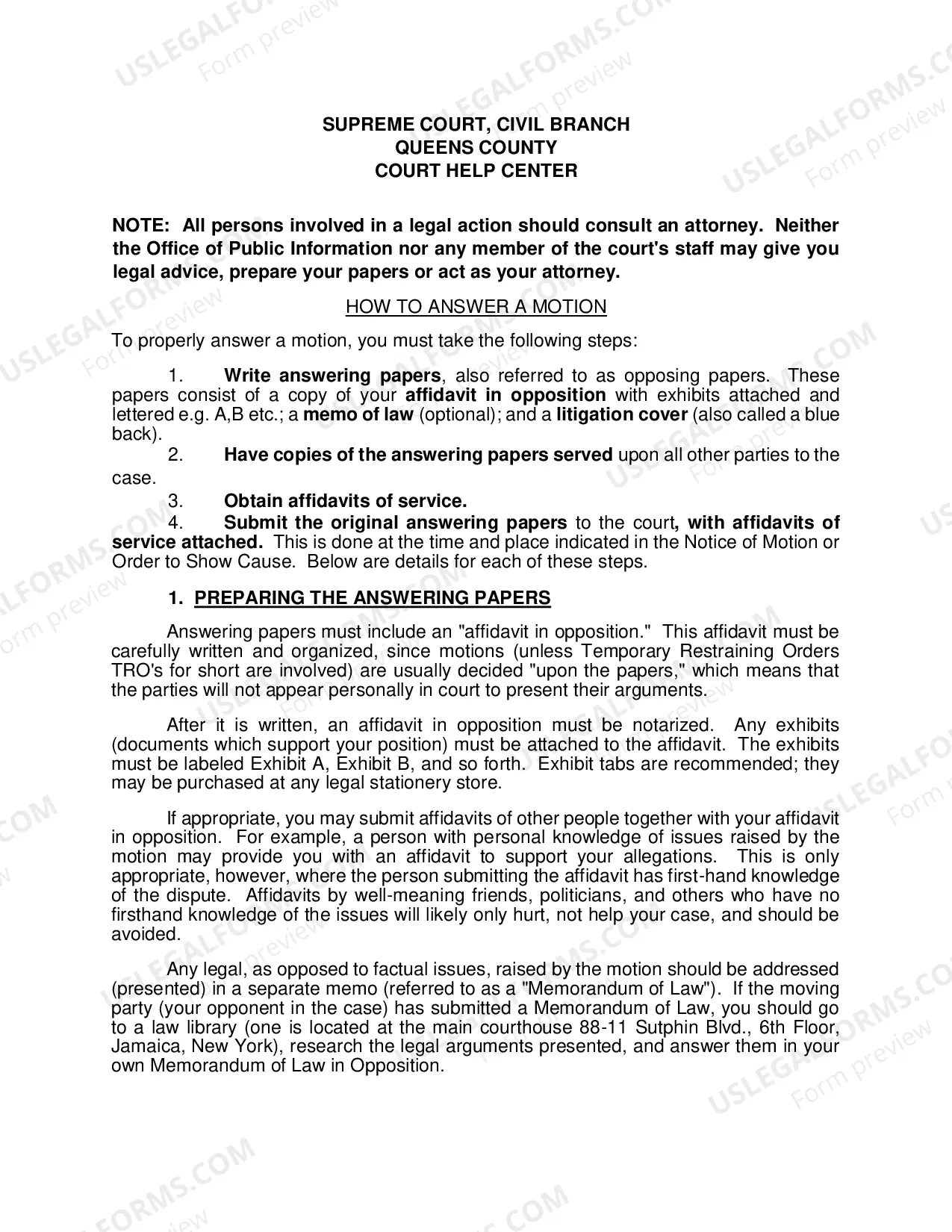 SUPREME COURT, CIVIL BRANCH
QUEENS COUNTY
COURT HELP CENTER

NOTE: All persons involved in a legal action should consult an attorney. Neither the Office of Public Information nor any member of the court's staff may give you legal advice, prepare your papers or act as your attorney.

HOW TO ANSWER A MOTION

To properly answer a motion, you must take the following steps:

1. Write answering papers, also referred to as opposing papers. These papers consist of a copy of your affidavit in opposition with exhibits attached and lettered e.g. A,B etc.; a memo of law (optional); and a litigation cover (also called a blue back).

2. Have copies of the answering papers served upon all other parties to the case.

3. Obtain affidavits of service.

4. Submit the original answering papers to the court, with affidavits of service attached. This is done at the time and place indicated in the Notice of Motion or Order to Show Cause. Below are details for each of these steps.

1. PREPARING THE ANSWERING PAPERS

Answering papers must include an "affidavit in opposition." This affidavit must be carefully written and organized, since motions (unless Temporary Restraining Orders TRO's for short are involved) are usually decided "upon the papers," which means that the parties will not appear personally in court to present their arguments.

After it is written, an affidavit in opposition must be notarized. Any exhibits (documents which support your position) must be attached to the affidavit. The exhibits must be labeled Exhibit A, Exhibit B, and so forth. Exhibit tabs are recommended; they may be purchased at any legal stationery store.

If appropriate, you may submit affidavits of other people together with your affidavit in opposition. For example, a person with personal knowledge of issues raised by the motion may provide you with an affidavit to support your allegations. This is only appropriate, however, where the person submitting the affidavit has first-hand knowledge of the dispute. Affidavits by well-meaning friends, politicians, and others who have no firsthand knowledge of the issues will likely only hurt, not help your case, and should be avoided.

Any legal, as opposed to factual issues, raised by the motion should be addressed (presented) in a separate memo (referred to as a "Memorandum of Law"). If the moving party (your opponent in the case) has submitted a Memorandum of Law, you should go to a law library (one is located at the main courthouse 88-11 Sutphin Blvd., 6th Floor, Jamaica, New York), research the legal arguments presented, and answer them in your own Memorandum of Law in Opposition.

USLEGALFORMS.COM
Form preview